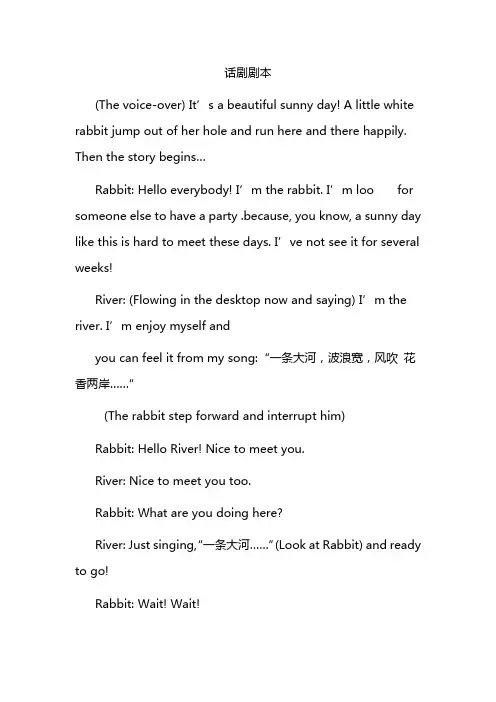 话剧剧本

(The voice-over) It’s a beautiful sunny day! A little white rabbit jump out of her hole and run here and there happily. Then the story begins…

Rabbit: Hello everybody! I’m the rabbit. I’m loo for someone else to have a party .because, you know, a sunny day like this is hard to meet these days. I’ve not see it for several weeks!

River: (Flowing in the desktop now and saying) I’m the river. I’m enjoy myself and

you can feel it from my song: “一条大河，波浪宽，风吹 花香两岸……”

(The rabbit step forward and interrupt him)

Rabbit: Hello River! Nice to meet you.

River: Nice to meet you too.

Rabbit: What are you doing here?

River: Just singing,“一条大河……”(Look at Rabbit) and ready to go!

Rabbit: Wait! Wait!